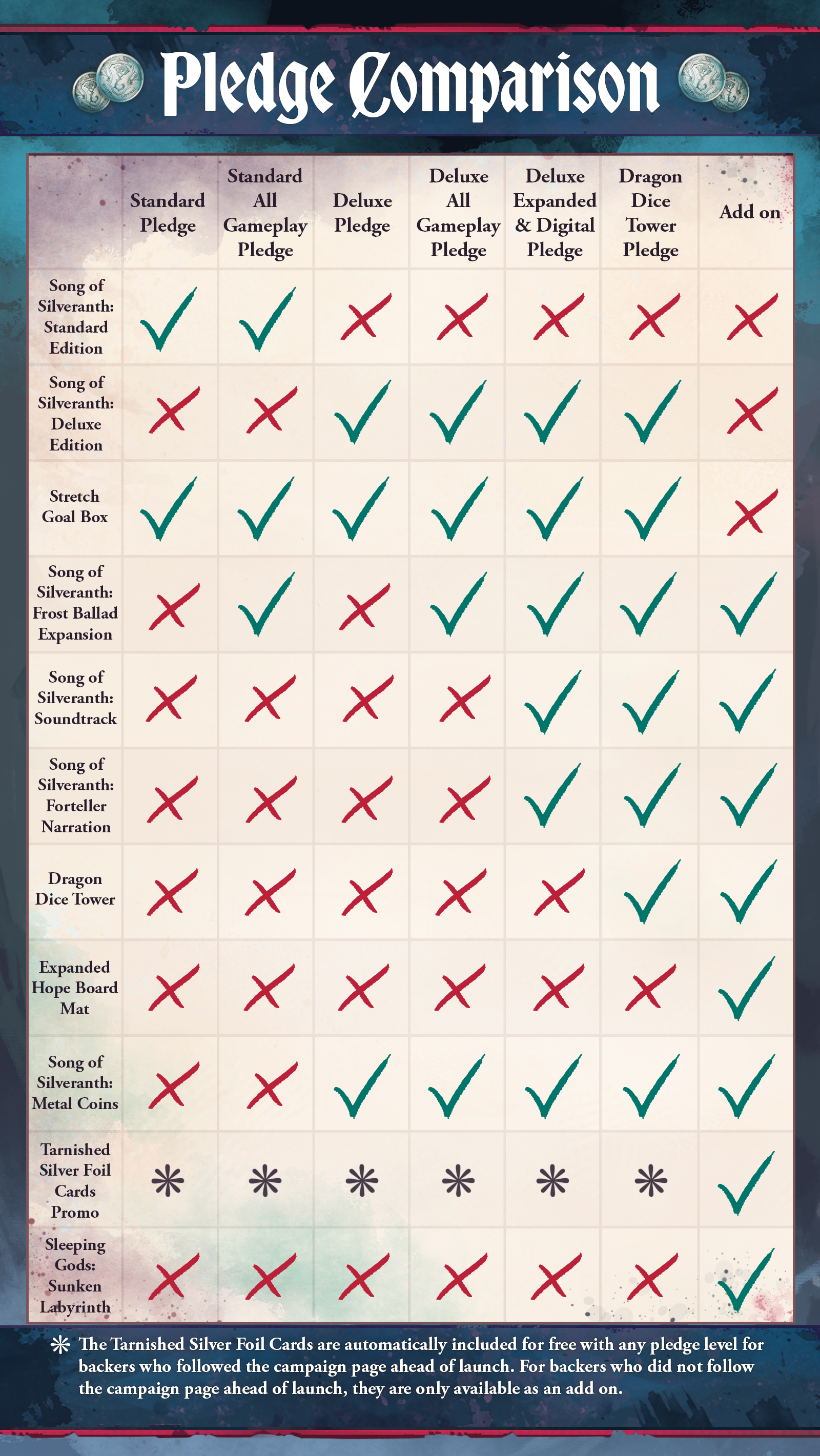 Pledge Comparison

| | Standard Pledge | Standard All Gameplay Pledge | Deluxe Pledge | Deluxe All Gameplay Pledge | Deluxe Expanded & Digital Pledge | Dragon Dice Tower Pledge | Add on |
|---|---|---|---|---|---|---|---|
| Song of Silveranth: Standard Edition | ✓ | ✓ | ✗ | ✗ | ✗ | ✗ | ✗ |
| Song of Silveranth: Deluxe Edition | ✗ | ✗ | ✓ | ✓ | ✓ | ✓ | ✗ |
| Stretch Goal Box | ✓ | ✓ | ✓ | ✓ | ✓ | ✓ | ✗ |
| Song of Silveranth: Frost Ballad Expansion | ✗ | ✓ | ✗ | ✓ | ✓ | ✓ | ✓ |
| Song of Silveranth: Soundtrack | ✗ | ✗ | ✗ | ✗ | ✓ | ✓ | ✓ |
| Song of Silveranth: Forteller Narration | ✗ | ✗ | ✗ | ✗ | ✓ | ✓ | ✓ |
| Dragon Dice Tower | ✗ | ✗ | ✗ | ✗ | ✗ | ✓ | ✓ |
| Expanded Hope Board Mat | ✗ | ✗ | ✗ | ✗ | ✗ | ✗ | ✓ |
| Song of Silveranth: Metal Coins | ✗ | ✗ | ✓ | ✓ | ✓ | ✓ | ✓ |
| Tarnished Silver Foil Cards Promo | * | * | * | * | * | * | ✓ |
| Sleeping Gods: Sunken Labyrinth | ✗ | ✗ | ✗ | ✗ | ✗ | ✗ | ✓ |

* The Tarnished Silver Foil Cards are automatically included for free with any pledge level for backers who followed the campaign page ahead of launch. For backers who did not follow the campaign page ahead of launch, they are only available as an add on.